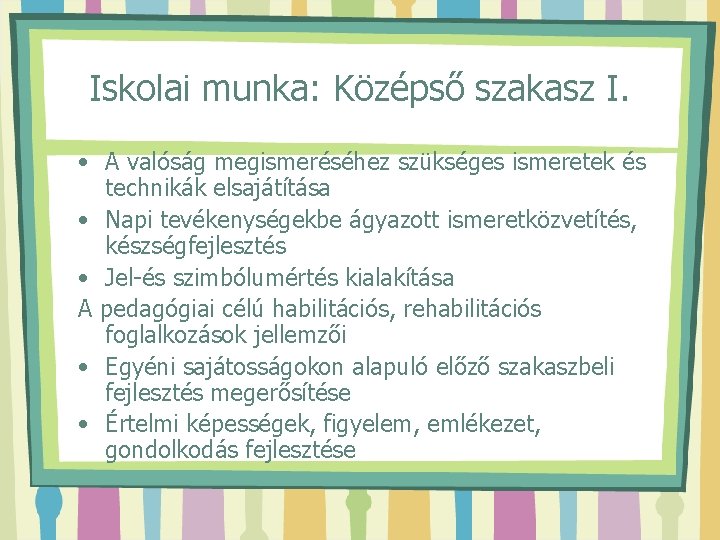 Iskolai munka: Középső szakasz I.

• A valóság megismeréséhez szükséges ismeretek és technikák elsajátítása
• Napi tevékenységekbe ágyazott ismeretközvetítés, készségfejlesztés
• Jel-és szimbólumértés kialakítása

A pedagógiai célú habilitációs, rehabilitációs foglalkozások jellemzői

• Egyéni sajátosságokon alapuló előző szakaszbeli fejlesztés megerősítése
• Értelmi képességek, figyelem, emlékezet, gondolkodás fejlesztése